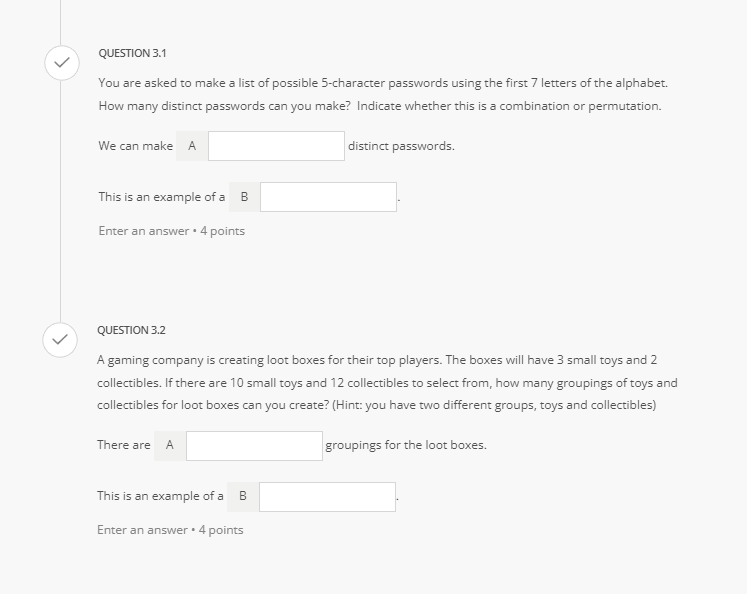 QUESTION 3.1

You are asked to make a list of possible 5-character passwords using the first 7 letters of the alphabet. How many distinct passwords can you make? Indicate whether this is a combination or permutation.

We can make A distinct passwords.

This is an example of a B .

Enter an answer • 4 points

QUESTION 3.2

A gaming company is creating loot boxes for their top players. The boxes will have 3 small toys and 2 collectibles. If there are 10 small toys and 12 collectibles to select from, how many groupings of toys and collectibles for loot boxes can you create? (Hint: you have two different groups, toys and collectibles)

There are A groupings for the loot boxes.

This is an example of a B .

Enter an answer • 4 points